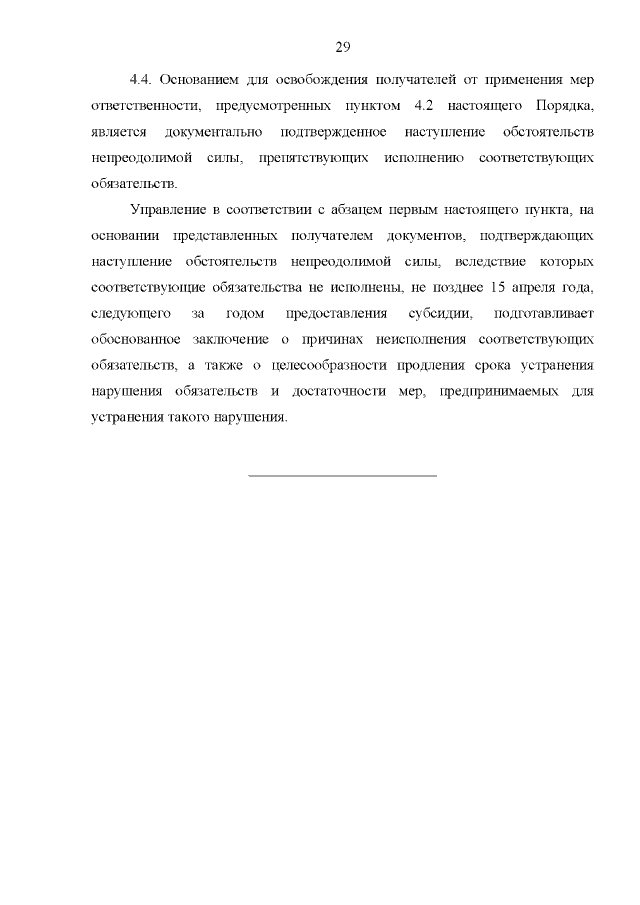 29

4.4. Основанием для освобождения получателей от применения мер ответственности, предусмотренных пунктом 4.2 настоящего Порядка, является документально подтвержденное наступление обстоятельств непреодолимой силы, препятствующих исполнению соответствующих обязательств.

Управление в соответствии с абзацем первым настоящего пункта, на основании представленных получателем документов, подтверждающих наступление обстоятельств непреодолимой силы, вследствие которых соответствующие обязательства не исполнены, не позднее 15 апреля года, следующего за годом предоставления субсидии, подготавливает обоснованное заключение о причинах неисполнения соответствующих обязательств, а также о целесообразности продления срока устранения нарушения обязательств и достаточности мер, предпринимаемых для устранения такого нарушения.